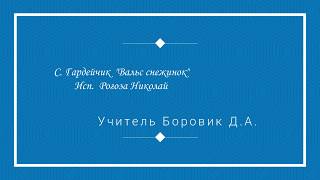 С. Гардейчик. "Вальс снежинок"
Исп. Рогоза Николай

Учитель Боровик Д.А.